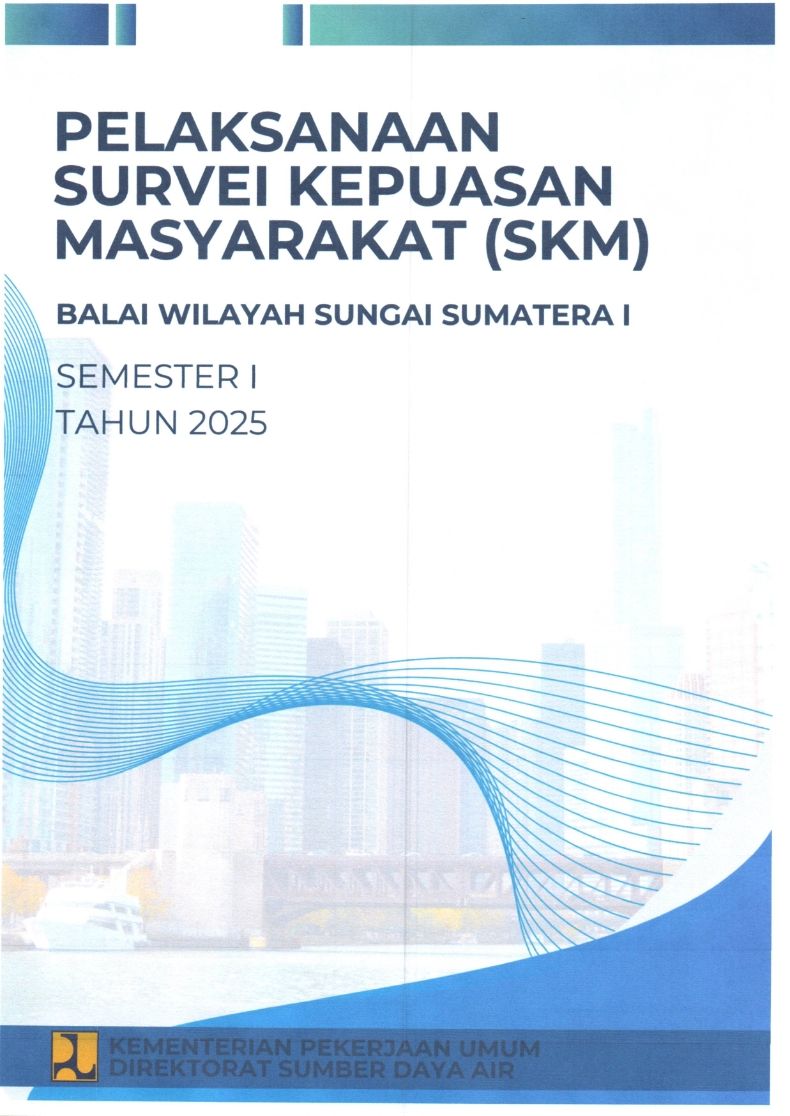 PELAKSANAAN
SURVEI KEPUASAN
MASYARAKAT (SKM)

BALAI WILAYAH SUNGAI SUMATERA I

SEMESTER I
TAHUN 2025

KEMENTERIAN PEKERJAAN UMUM
DIREKTORAT SUMBER DAYA AIR